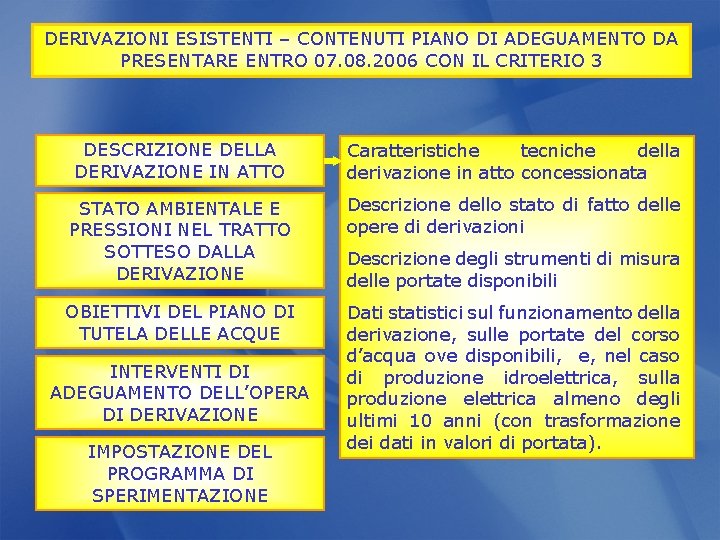 DERIVAZIONI ESISTENTI – CONTENUTI PIANO DI ADEGUAMENTO DA PRESENTARE ENTRO 07.08.2006 CON IL CRITERIO 3

DESCRIZIONE DELLA DERIVAZIONE IN ATTO

STATO AMBIENTALE E PRESSIONI NEL TRATTO SOTTESO DALLA DERIVAZIONE

OBIETTIVI DEL PIANO DI TUTELA DELLE ACQUE

INTERVENTI DI ADEGUAMENTO DELL'OPERA DI DERIVAZIONE

IMPOSTAZIONE DEL PROGRAMMA DI SPERIMENTAZIONE

Caratteristiche tecniche della derivazione in atto concessionata

Descrizione dello stato di fatto delle opere di derivazioni

Descrizione degli strumenti di misura delle portate disponibili

Dati statistici sul funzionamento della derivazione, sulle portate del corso d'acqua ove disponibili, e, nel caso di produzione idroelettrica, sulla produzione elettrica almeno degli ultimi 10 anni (con trasformazione dei dati in valori di portata).